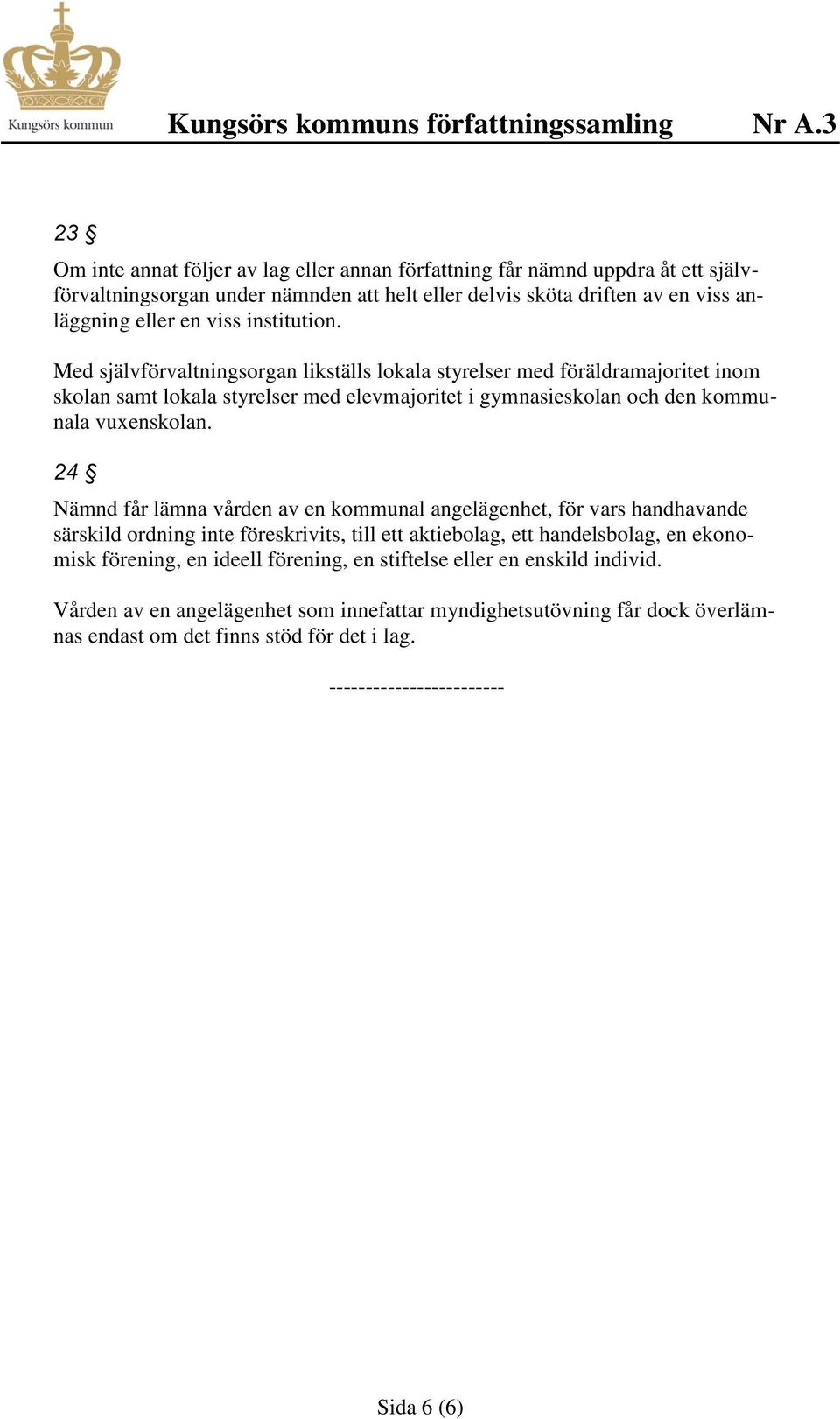 Kungsörs kommun

Kungsörs kommuns författningssamling Nr A.3

23 §

Om inte annat följer av lag eller annan författning får nämnd uppdra åt ett självförvaltningsorgan under nämnden att helt eller delvis sköta driften av en viss anläggning eller en viss institution.

Med självförvaltningsorgan likställs lokala styrelser med föräldramajoritet inom skolan samt lokala styrelser med elevmajoritet i gymnasieskolan och den kommunala vuxenskolan.

24 §

Nämnd får lämna vården av en kommunal angelägenhet, för vars handhavande särskild ordning inte föreskrivits, till ett aktiebolag, ett handelsbolag, en ekonomisk förening, en ideell förening, en stiftelse eller en enskild individ.

Vården av en angelägenhet som innefattar myndighetsutövning får dock överlämnas endast om det finns stöd för det i lag.

------------------------

Sida 6 (6)